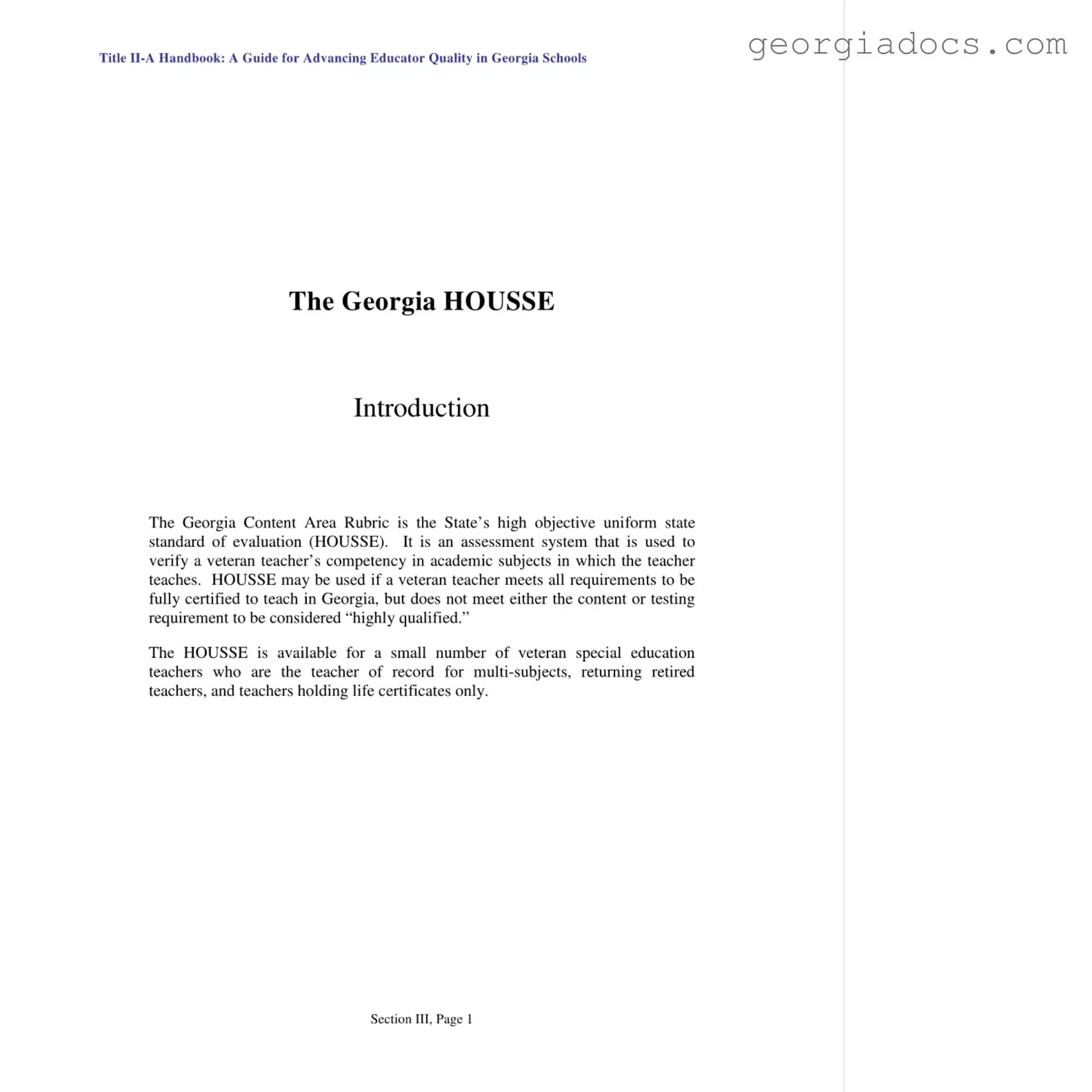 Title II-A Handbook: A Guide for Advancing Educator Quality in Georgia Schools

georgiadocs.com

The Georgia HOUSSE

Introduction

The Georgia Content Area Rubric is the State's high objective uniform state standard of evaluation (HOUSSE). It is an assessment system that is used to verify a veteran teacher's competency in academic subjects in which the teacher teaches. HOUSSE may be used if a veteran teacher meets all requirements to be fully certified to teach in Georgia, but does not meet either the content or testing requirement to be considered "highly qualified."

The HOUSSE is available for a small number of veteran special education teachers who are the teacher of record for multi-subjects, returning retired teachers, and teachers holding life certificates only.

Section III, Page 1